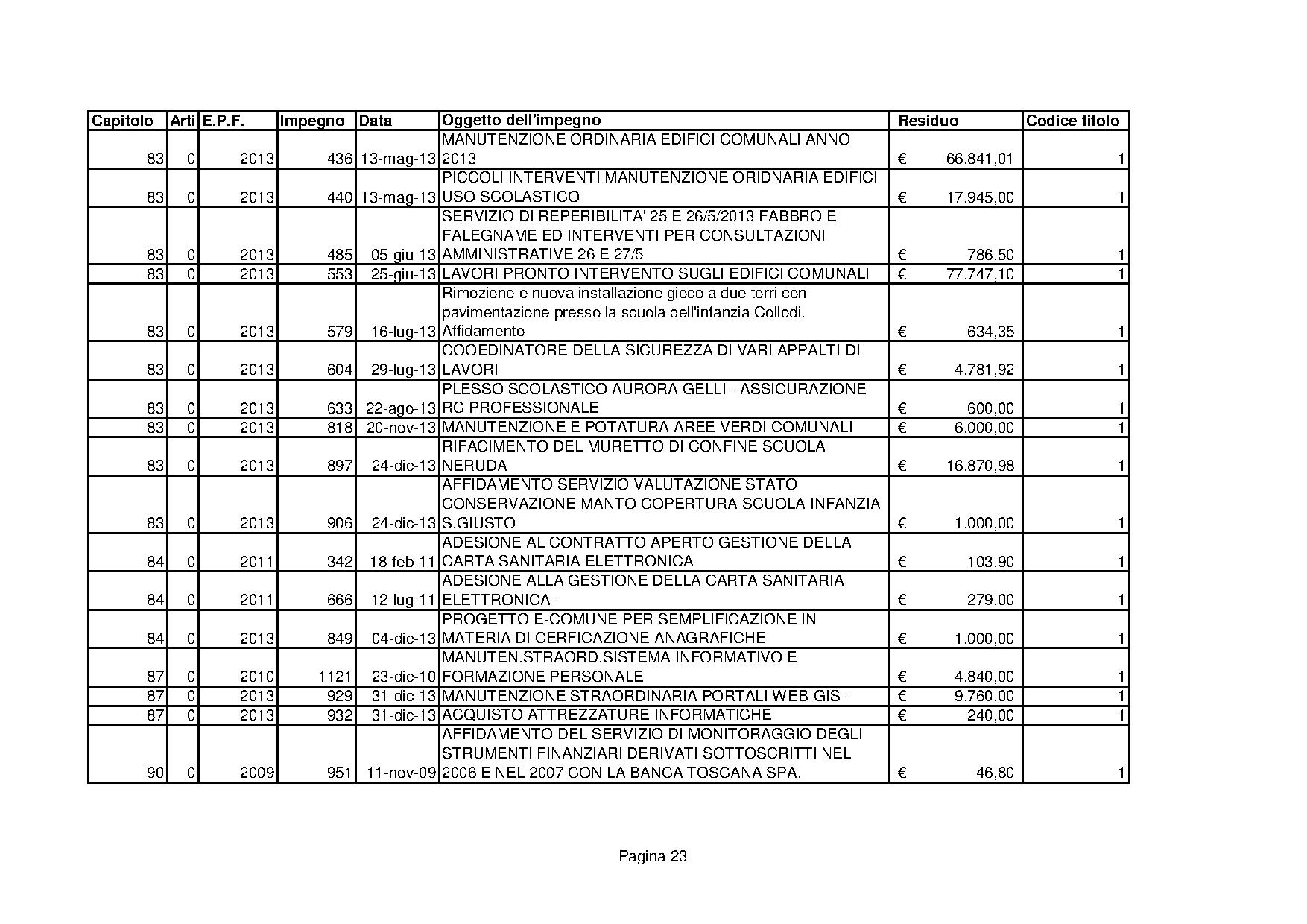 | Capitolo | Arti | E.P.F. | Impegno | Data | Oggetto dell'impegno | Residuo | Codice titolo |
|---|---|---|---|---|---|---|---|
| 83 | 0 | 2013 | 436 | 13-mag-13 | MANUTENZIONE ORDINARIA EDIFICI COMUNALI ANNO 2013 | € 66.841,01 | 1 |
| 83 | 0 | 2013 | 440 | 13-mag-13 | PICCOLI INTERVENTI MANUTENZIONE ORIDNARIA EDIFICI USO SCOLASTICO | € 17.945,00 | 1 |
| 83 | 0 | 2013 | 485 | 05-giu-13 | SERVIZIO DI REPERIBILITA' 25 E 26/5/2013 FABBRO E FALEGNAME ED INTERVENTI PER CONSULTAZIONI AMMINISTRATIVE 26 E 27/5 | € 786,50 | 1 |
| 83 | 0 | 2013 | 553 | 25-giu-13 | LAVORI PRONTO INTERVENTO SUGLI EDIFICI COMUNALI | € 77.747,10 | 1 |
| 83 | 0 | 2013 | 579 | 16-lug-13 | Rimozione e nuova installazione gioco a due torri con pavimentazione presso la scuola dell'infanzia Collodi. Affidamento | € 634,35 | 1 |
| 83 | 0 | 2013 | 604 | 29-lug-13 | COOEDINATORE DELLA SICUREZZA DI VARI APPALTI DI LAVORI | € 4.781,92 | 1 |
| 83 | 0 | 2013 | 633 | 22-ago-13 | PLESSO SCOLASTICO AURORA GELLI - ASSICURAZIONE RC PROFESSIONALE | € 600,00 | 1 |
| 83 | 0 | 2013 | 818 | 20-nov-13 | MANUTENZIONE E POTATURA AREE VERDI COMUNALI | € 6.000,00 | 1 |
| 83 | 0 | 2013 | 897 | 24-dic-13 | RIFACIMENTO DEL MURETTO DI CONFINE SCUOLA NERUDA | € 16.870,98 | 1 |
| 83 | 0 | 2013 | 906 | 24-dic-13 | AFFIDAMENTO SERVIZIO VALUTAZIONE STATO CONSERVAZIONE MANTO COPERTURA SCUOLA INFANZIA S.GIUSTO | € 1.000,00 | 1 |
| 84 | 0 | 2011 | 342 | 18-feb-11 | ADESIONE AL CONTRATTO APERTO GESTIONE DELLA CARTA SANITARIA ELETTRONICA | € 103,90 | 1 |
| 84 | 0 | 2011 | 666 | 12-lug-11 | ADESIONE ALLA GESTIONE DELLA CARTA SANITARIA ELETTRONICA - | € 279,00 | 1 |
| 84 | 0 | 2013 | 849 | 04-dic-13 | PROGETTO E-COMUNE PER SEMPLIFICAZIONE IN MATERIA DI CERFICAZIONE ANAGRAFICHE | € 1.000,00 | 1 |
| 87 | 0 | 2010 | 1121 | 23-dic-10 | MANUTEN.STRAORD.SISTEMA INFORMATIVO E FORMAZIONE PERSONALE | € 4.840,00 | 1 |
| 87 | 0 | 2013 | 929 | 31-dic-13 | MANUTENZIONE STRAORDINARIA PORTALI WEB-GIS - | € 9.760,00 | 1 |
| 87 | 0 | 2013 | 932 | 31-dic-13 | ACQUISTO ATTREZZATURE INFORMATICHE | € 240,00 | 1 |
| 90 | 0 | 2009 | 951 | 11-nov-09 | AFFIDAMENTO DEL SERVIZIO DI MONITORAGGIO DEGLI STRUMENTI FINANZIARI DERIVATI SOTTOSCRITTI NEL 2006 E NEL 2007 CON LA BANCA TOSCANA SPA. | € 46,80 | 1 |

Pagina 23